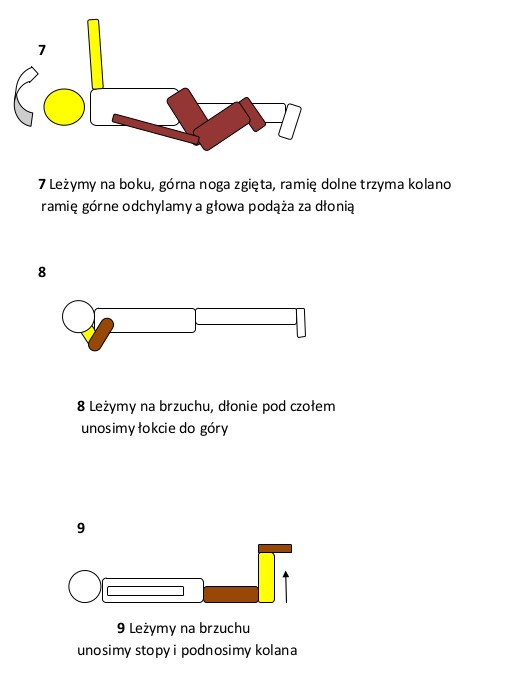 7

7 Leżymy na boku, górna noga zgięta, ramię dolne trzyma kolano ramię górne odchylamy a głowa podąża za dłonią

8

8 Leżymy na brzuchu, dłonie pod czołem unosimy łokcie do góry

9

9 Leżymy na brzuchu unosimy stopy i podnosimy kolana